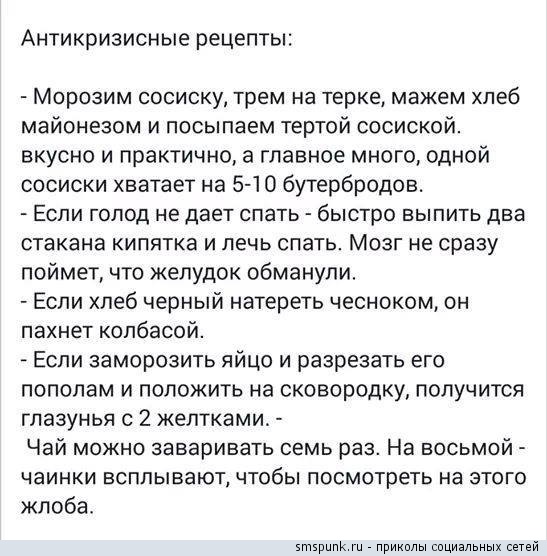 Антикризисные рецепты:

- Морозим сосиску, трем на терке, мажем хлеб майонезом и посыпаем тертой сосиской. вкусно и практично, а главное много, одной сосиски хватает на 5-10 бутербродов.
- Если голод не дает спать - быстро выпить два стакана кипятка и лечь спать. Мозг не сразу поймет, что желудок обманули.
- Если хлеб черный натереть чесноком, он пахнет колбасой.
- Если заморозить яйцо и разрезать его пополам и положить на сковородку, получится глазунья с 2 желтками. -
Чай можно заваривать семь раз. На восьмой - чаинки всплывают, чтобы посмотреть на этого жлоба.

smspunk.ru - приколы социальных сетей